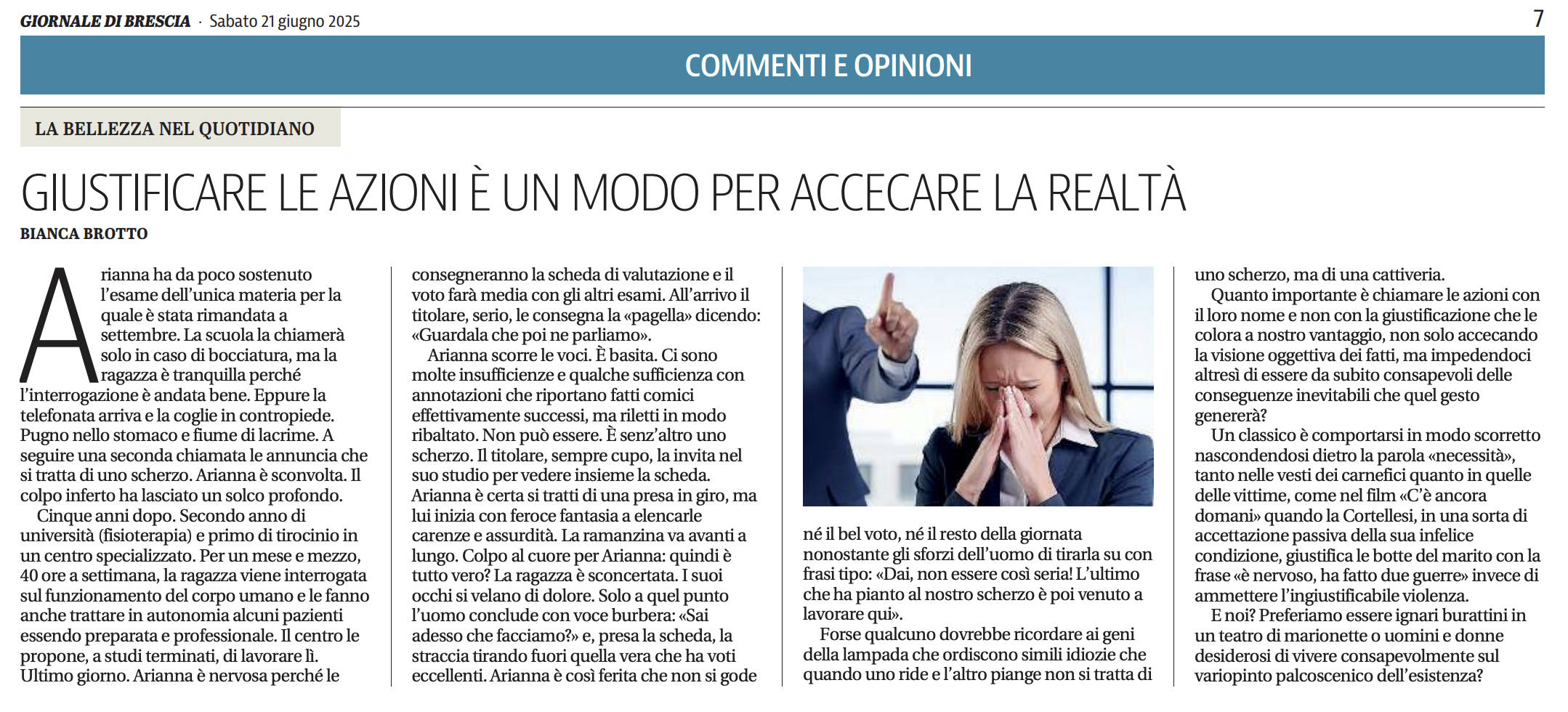 GIORNALE DI BRESCIA · Sabato 21 giugno 2025

7

COMMENTI E OPINIONI

LA BELLEZZA NEL QUOTIDIANO

GIUSTIFICARE LE AZIONI È UN MODO PER ACCECARE LA REALTÀ

BIANCA BROTTO

Arianna ha da poco sostenuto l'esame dell'unica materia per la quale è stata rimandata a settembre. La scuola la chiamerà solo in caso di bocciatura, ma la ragazza è tranquilla perché l'interrogazione è andata bene. Eppure la telefonata arriva e la coglie in contropiede. Pugno nello stomaco e fiume di lacrime. A seguire una seconda chiamata le annuncia che si tratta di uno scherzo. Arianna è sconvolta. Il colpo inferto ha lasciato un solco profondo.

Cinque anni dopo. Secondo anno di università (fisioterapia) e primo di tirocinio in un centro specializzato. Per un mese e mezzo, 40 ore a settimana, la ragazza viene interrogata sul funzionamento del corpo umano e le fanno anche trattare in autonomia alcuni pazienti essendo preparata e professionale. Il centro le propone, a studi terminati, di lavorare lì. Ultimo giorno. Arianna è nervosa perché le consegneranno la scheda di valutazione e il voto farà media con gli altri esami. All'arrivo il titolare, serio, le consegna la «pagella» dicendo: «Guardala che poi ne parliamo».

Arianna scorre le voci. È basita. Ci sono molte insufficienze e qualche sufficienza con annotazioni che riportano fatti comici effettivamente successi, ma riletti in modo ribaltato. Non può essere. È senz'altro uno scherzo. Il titolare, sempre cupo, la invita nel suo studio per vedere insieme la scheda. Arianna è certa si tratti di una presa in giro, ma lui inizia con feroce fantasia a elencarle carenze e assurdità. La ramanzina va avanti a lungo. Colpo al cuore per Arianna: quindi è tutto vero? La ragazza è sconcertata. I suoi occhi si velano di dolore. Solo a quel punto l'uomo conclude con voce burbera: «Sai adesso che facciamo?» e, presa la scheda, la straccia tirando fuori quella vera che ha voti eccellenti. Arianna è così ferita che non si gode né il bel voto, né il resto della giornata nonostante gli sforzi dell'uomo di tirarla su con frasi tipo: «Dai, non essere così seria! L'ultimo che ha pianto al nostro scherzo è poi venuto a lavorare qui».

Forse qualcuno dovrebbe ricordare ai geni della lampada che ordiscono simili idiozie che quando uno ride e l'altro piange non si tratta di uno scherzo, ma di una cattiveria.

Quanto importante è chiamare le azioni con il loro nome e non con la giustificazione che le colora a nostro vantaggio, non solo accecando la visione oggettiva dei fatti, ma impedendoci altresì di essere da subito consapevoli delle conseguenze inevitabili che quel gesto genererà?

Un classico è comportarsi in modo scorretto nascondendosi dietro la parola «necessità», tanto nelle vesti dei carnefici quanto in quelle delle vittime, come nel film «C'è ancora domani» quando la Cortellesi, in una sorta di accettazione passiva della sua infelice condizione, giustifica le botte del marito con la frase «è nervoso, ha fatto due guerre» invece di ammettere l'ingiustificabile violenza.

E noi? Preferiamo essere ignari burattini in un teatro di marionette o uomini e donne desiderosi di vivere consapevolmente sul variopinto palcoscenico dell'esistenza?